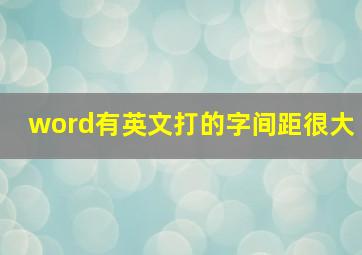 word有英文打的字间距很大